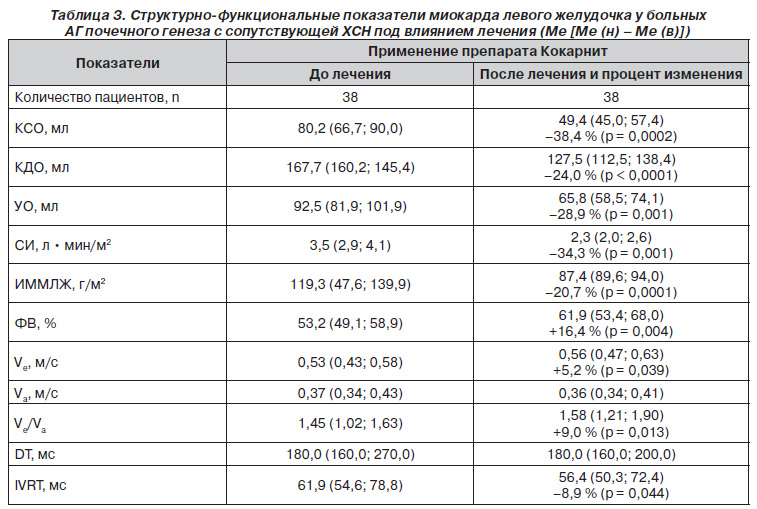 Таблица 3. Структурно-функциональные показатели миокарда левого желудочка у больных АГ почечного генеза с сопутствующей ХСН под влиянием лечения (Ме [Ме (н) – Ме (в)])

| Показатели | Применение препарата Кокарнит | |
|---|---|---|
| | До лечения | После лечения и процент изменения |
| Количество пациентов, n | 38 | 38 |
| КСО, мл | 80,2 (66,7; 90,0) | 49,4 (45,0; 57,4) –38,4 % (p = 0,0002) |
| КДО, мл | 167,7 (160,2; 145,4) | 127,5 (112,5; 138,4) –24,0 % (p < 0,0001) |
| УО, мл | 92,5 (81,9; 101,9) | 65,8 (58,5; 74,1) –28,9 % (p = 0,001) |
| СИ, л • мин/м$^2$ | 3,5 (2,9; 4,1) | 2,3 (2,0; 2,6) –34,3 % (p = 0,001) |
| ИММЛЖ, г/м$^2$ | 119,3 (47,6; 139,9) | 87,4 (89,6; 94,0) –20,7 % (p = 0,0001) |
| ФВ, % | 53,2 (49,1; 58,9) | 61,9 (53,4; 68,0) +16,4 % (p = 0,004) |
| $V_e$, м/с | 0,53 (0,43; 0,58) | 0,56 (0,47; 0,63) +5,2 % (p = 0,039) |
| $V_a$, м/с | 0,37 (0,34; 0,43) | 0,36 (0,34; 0,41) |
| $V_e/V_a$ | 1,45 (1,02; 1,63) | 1,58 (1,21; 1,90) +9,0 % (p = 0,013) |
| DT, мс | 180,0 (160,0; 270,0) | 180,0 (160,0; 200,0) |
| IVRT, мс | 61,9 (54,6; 78,8) | 56,4 (50,3; 72,4) –8,9 % (p = 0,044) |